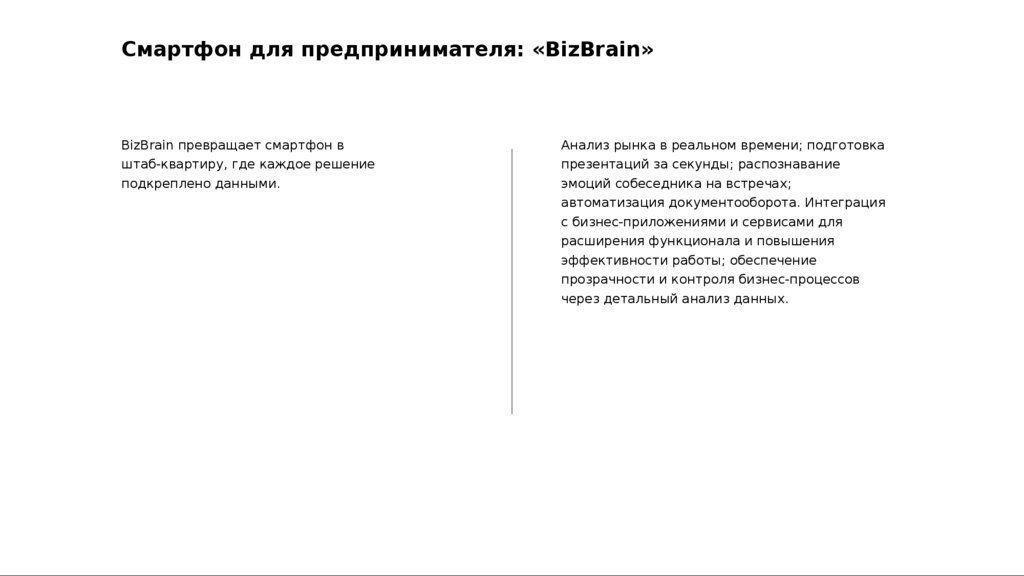 Смартфон для предпринимателя: «BizBrain»

BizBrain превращает смартфон в штаб-квартиру, где каждое решение подкреплено данными.

Анализ рынка в реальном времени; подготовка презентаций за секунды; распознавание эмоций собеседника на встречах; автоматизация документооборота. Интеграция с бизнес-приложениями и сервисами для расширения функционала и повышения эффективности работы; обеспечение прозрачности и контроля бизнес-процессов через детальный анализ данных.